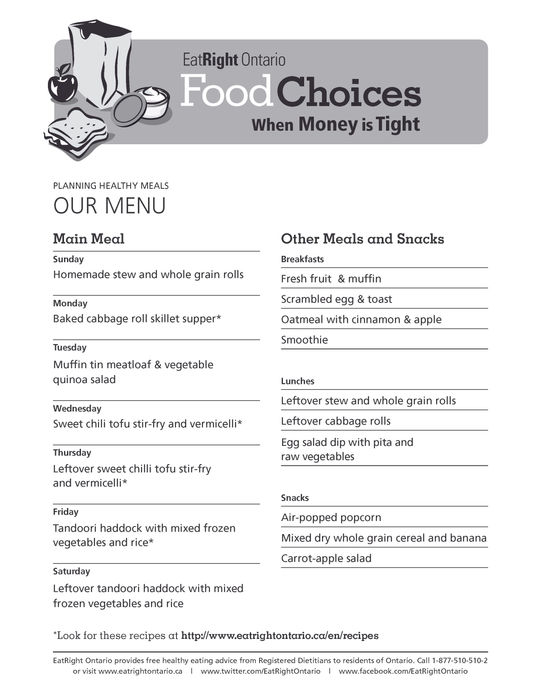 EatRight Ontario
Food Choices
When Money is Tight

PLANNING HEALTHY MEALS
OUR MENU

Main Meal

Sunday
Homemade stew and whole grain rolls

Monday
Baked cabbage roll skillet supper*

Tuesday
Muffin tin meatloaf & vegetable quinoa salad

Wednesday
Sweet chili tofu stir-fry and vermicelli*

Thursday
Leftover sweet chilli tofu stir-fry and vermicelli*

Friday
Tandoori haddock with mixed frozen vegetables and rice*

Saturday
Leftover tandoori haddock with mixed frozen vegetables and rice

Other Meals and Snacks

Breakfasts
Fresh fruit & muffin
Scrambled egg & toast
Oatmeal with cinnamon & apple
Smoothie

Lunches
Leftover stew and whole grain rolls
Leftover cabbage rolls
Egg salad dip with pita and raw vegetables

Snacks
Air-popped popcorn
Mixed dry whole grain cereal and banana
Carrot-apple salad

*Look for these recipes at http://www.eatrightontario.ca/en/recipes

EatRight Ontario provides free healthy eating advice from Registered Dietitians to residents of Ontario. Call 1-877-510-510-2 or visit www.eatrightontario.ca | www.twitter.com/EatRightOntario | www.facebook.com/EatRightOntario